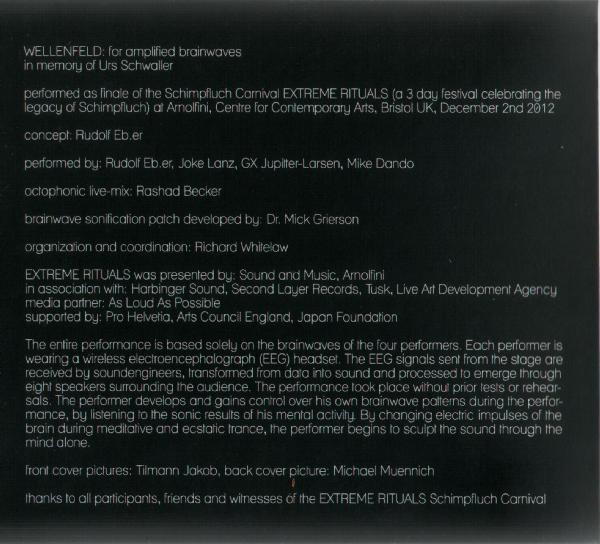 WELLENFELD: for amplified brainwaves
in memory of Urs Schwaller

performed as finale of the Schimpfluch Carnival EXTREME RITUALS (a 3 day festival celebrating the legacy of Schimpfluch) at Arnolfini, Centre for Contemporary Arts, Bristol UK, December 2nd 2012

concept: Rudolf Eb.er

performed by: Rudolf Eb.er, Joke Lanz, GX Jupitter-Larsen, Mike Dando

octophonic live-mix: Rashad Becker

brainwave sonification patch developed by: Dr. Mick Grierson

organization and coordination: Richard Whitelaw

EXTREME RITUALS was presented by: Sound and Music, Arnolfini
in association with: Harbinger Sound, Second Layer Records, Tusk, Live Art Development Agency
media partner: As Loud As Possible
supported by: Pro Helvetia, Arts Council England, Japan Foundation

The entire performance is based solely on the brainwaves of the four performers. Each performer is wearing a wireless electroencephalograph (EEG) headset. The EEG signals sent from the stage are received by soundengineers, transformed from data into sound and processed to emerge through eight speakers surrounding the audience. The performance took place without prior tests or rehearsals. The performer develops and gains control over his own brainwave patterns during the performance, by listening to the sonic results of his mental activity. By changing electric impulses of the brain during meditative and ecstatic trance, the performer begins to sculpt the sound through the mind alone.

front cover pictures: Tilmann Jakob, back cover picture: Michael Muennich

thanks to all participants, friends and witnesses of the EXTREME RITUALS Schimpfluch Carnival